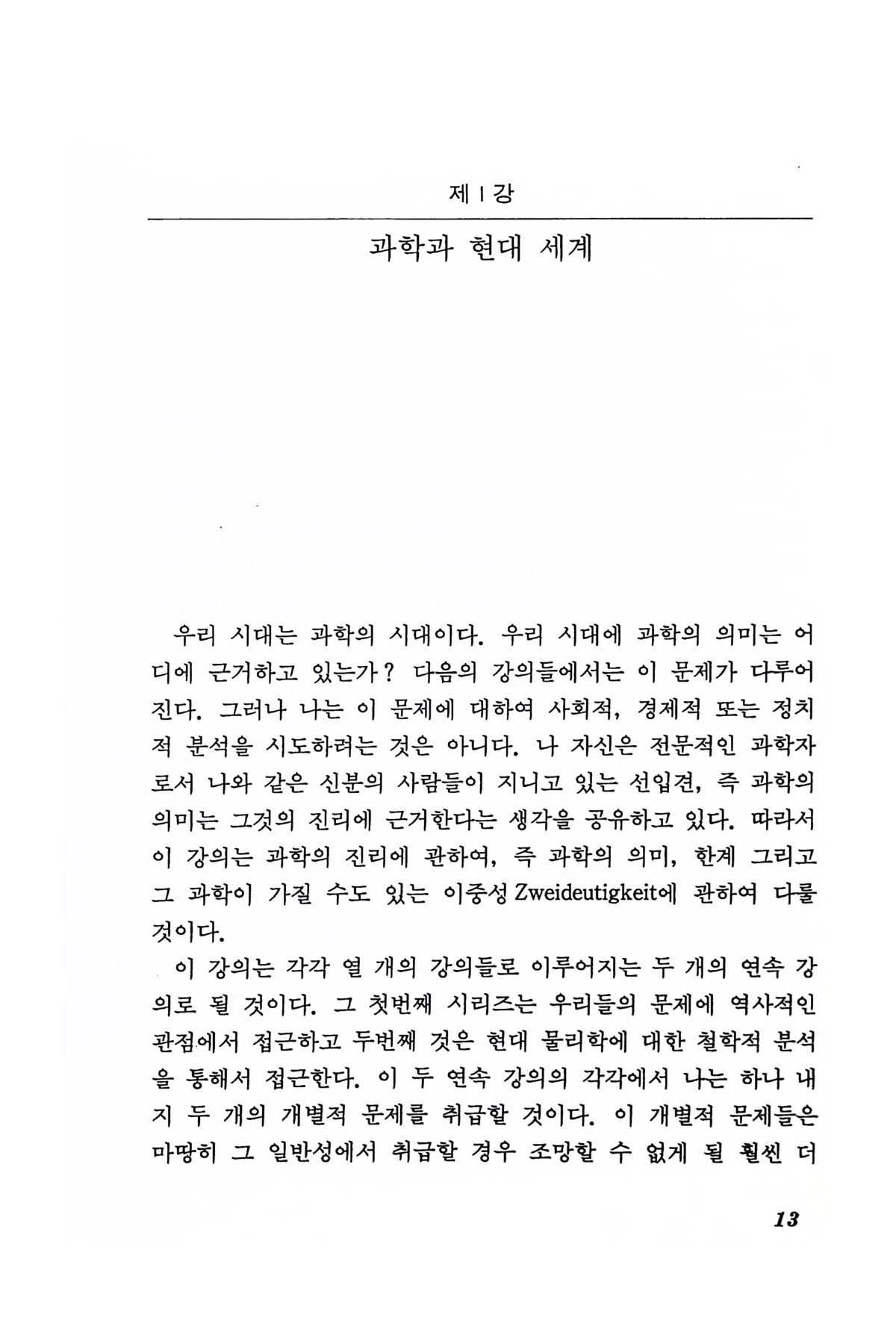 제 1 강

과학과 현대 세계

우리 시대는 과학의 시대이다. 우리 시대에 과학의 의미는 어디에 근거하고 있는가? 다음의 강의들에서는 이 문제가 다루어진다. 그러나 나는 이 문제에 대하여 사회적, 경제적 또는 정치적 분석을 시도하려는 것은 아니다. 나 자신은 전문적인 과학자로서 나와 같은 신분의 사람들이 지니고 있는 선입견, 즉 과학의 의미는 그것의 진리에 근거한다는 생각을 공유하고 있다. 따라서 이 강의는 과학의 진리에 관하여, 즉 과학의 의미, 한계 그리고 그 과학이 가질 수도 있는 이중성 Zweideutigkeit에 관하여 다룰 것이다.

이 강의는 각각 열 개의 강의들로 이루어지는 두 개의 연속 강의로 될 것이다. 그 첫번째 시리즈는 우리들의 문제에 역사적인 관점에서 접근하고 두번째 것은 현대 물리학에 대한 철학적 분석을 통해서 접근한다. 이 두 연속 강의의 각각에서 나는 하나 내지 두 개의 개별적 문제를 취급할 것이다. 이 개별적 문제들은 마땅히 그 일반성에서 취급할 경우 조망할 수 없게 될 훨씬 더

13